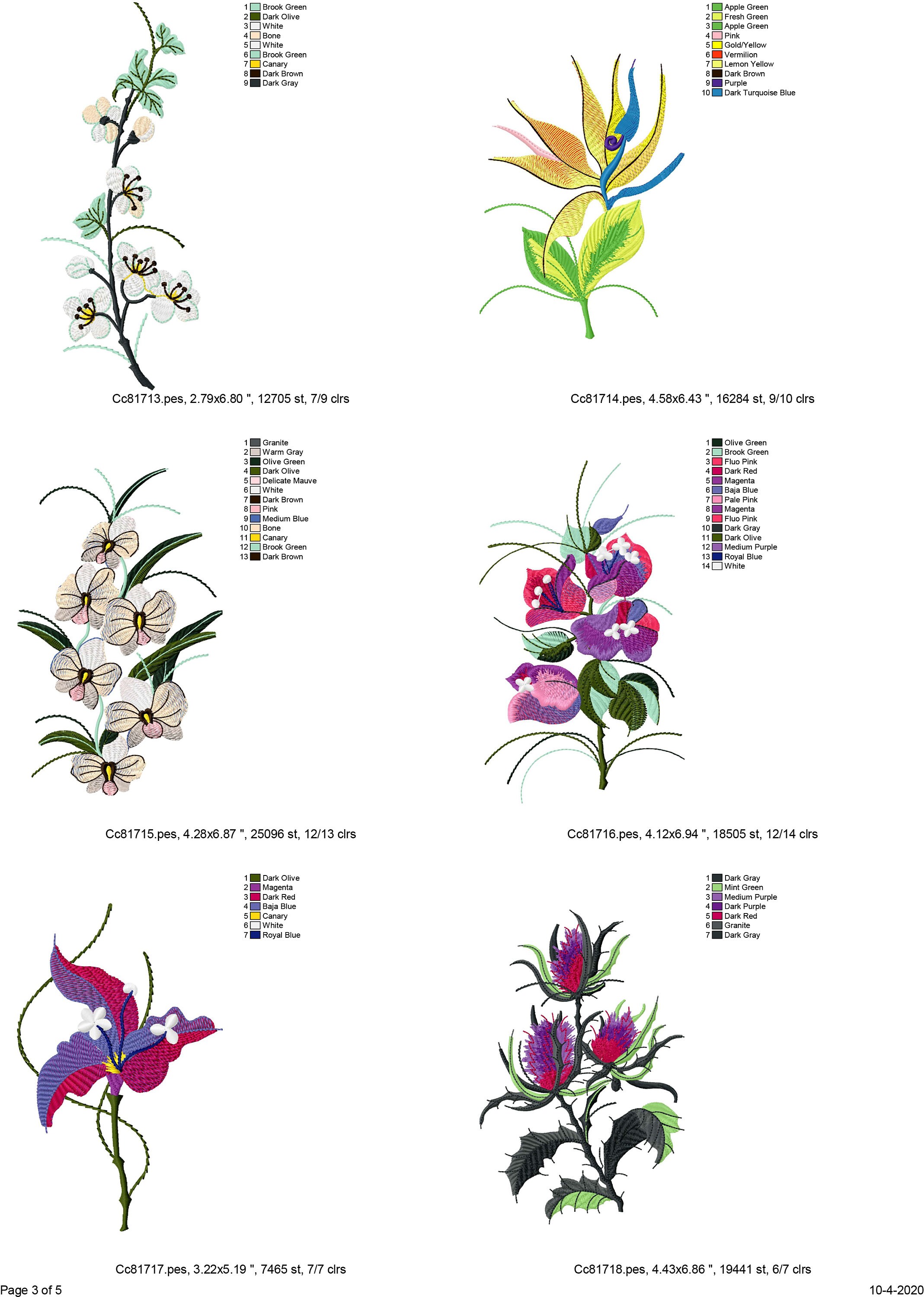 1 Brook Green
2 Dark Olive
3 White
4 Bone
5 White
6 Brook Green
7 Canary
8 Dark Brown
9 Dark Gray

Cc81713.pes, 2.79x6.80 ", 12705 st, 7/9 clrs

1 Apple Green
2 Fresh Green
3 Apple Green
4 Pink
5 Gold/Yellow
6 Vermilion
7 Lemon Yellow
8 Dark Brown
9 Purple
10 Dark Turquoise Blue

Cc81714.pes, 4.58x6.43 ", 16284 st, 9/10 clrs

1 Granite
2 Warm Gray
3 Olive Green
4 Dark Olive
5 Delicate Mauve
6 White
7 Dark Brown
8 Pink
9 Medium Blue
10 Bone
11 Canary
12 Brook Green
13 Dark Brown

Cc81715.pes, 4.28x6.87 ", 25096 st, 12/13 clrs

1 Olive Green
2 Brook Green
3 Fluo Pink
4 Dark Red
5 Magenta
6 Baja Blue
7 Pale Pink
8 Magenta
9 Fluo Pink
10 Dark Gray
11 Dark Olive
12 Medium Purple
13 Royal Blue
14 White

Cc81716.pes, 4.12x6.94 ", 18505 st, 12/14 clrs

1 Dark Olive
2 Magenta
3 Dark Red
4 Baja Blue
5 Canary
6 White
7 Royal Blue

Cc81717.pes, 3.22x5.19 ", 7465 st, 7/7 clrs

1 Dark Gray
2 Mint Green
3 Medium Purple
4 Dark Purple
5 Dark Red
6 Granite
7 Dark Gray

Cc81718.pes, 4.43x6.86 ", 19441 st, 6/7 clrs

Page 3 of 5

10-4-2020